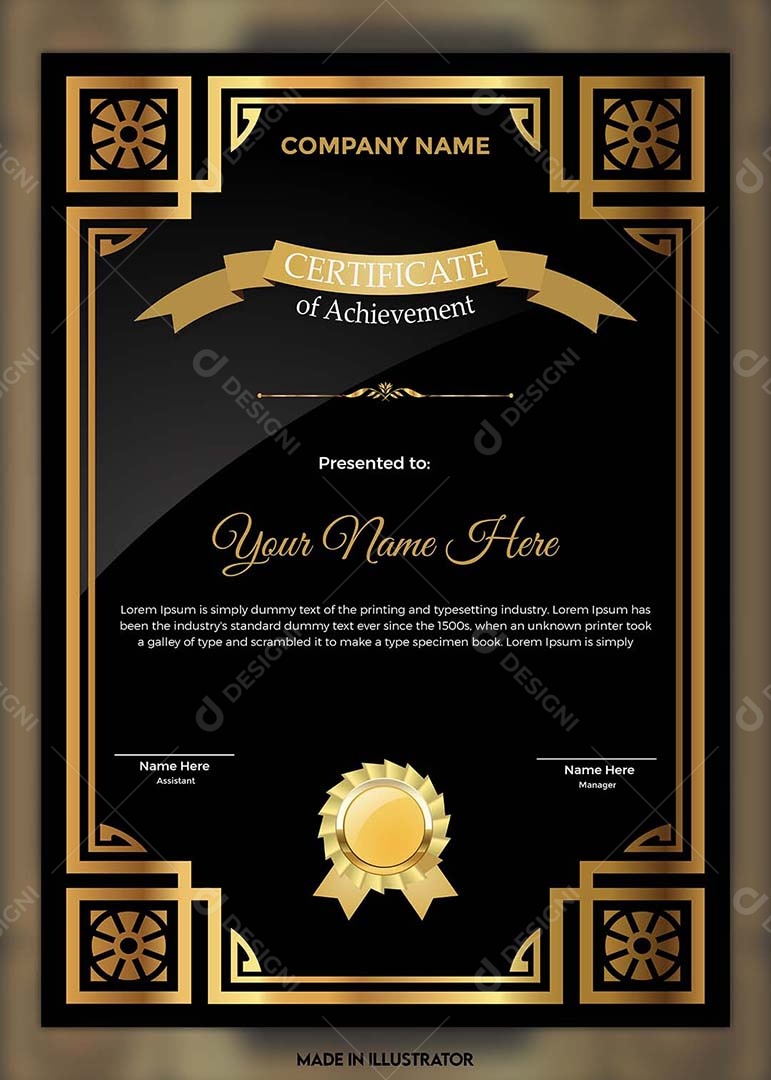 COMPANY NAME

CERTIFICATE
of Achievement

Presented to:

Your Name Here

Lorem Ipsum is simply dummy text of the printing and typesetting industry. Lorem Ipsum has been the industry's standard dummy text ever since the 1500s, when an unknown printer took a galley of type and scrambled it to make a type specimen book. Lorem Ipsum is simply

Name Here
Assistant

Name Here
Manager

MADE IN ILLUSTRATOR

DESIGNI